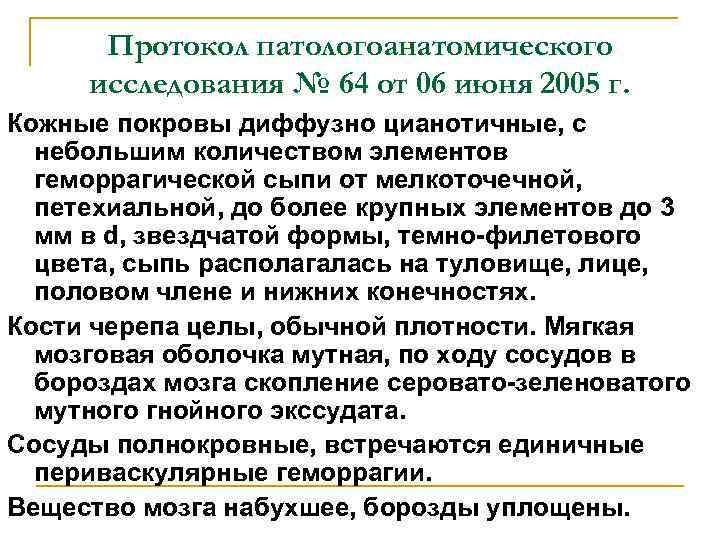 Протокол патологоанатомического исследования № 64 от 06 июня 2005 г.

Кожные покровы диффузно цианотичные, с небольшим количеством элементов геморрагической сыпи от мелкоточечной, петехиальной, до более крупных элементов до 3 мм в d, звездчатой формы, темно-филетового цвета, сыпь располагалась на туловище, лице, половом члене и нижних конечностях.

Кости черепа целы, обычной плотности. Мягкая мозговая оболочка мутная, по ходу сосудов в бороздах мозга скопление серовато-зеленоватого мутного гнойного экссудата.

Сосуды полнокровные, встречаются единичные периваскулярные геморрагии.

Вещество мозга набухшее, борозды уплощены.